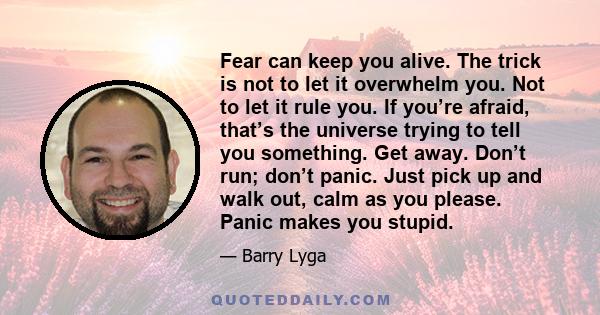 Fear can keep you alive. The trick is not to let it overwhelm you. Not to let it rule you. If you’re afraid, that’s the universe trying to tell you something. Get away. Don’t run; don’t panic. Just pick up and walk out, calm as you please. Panic makes you stupid.

— Barry Lyga

QUOTEDDAILY.COM